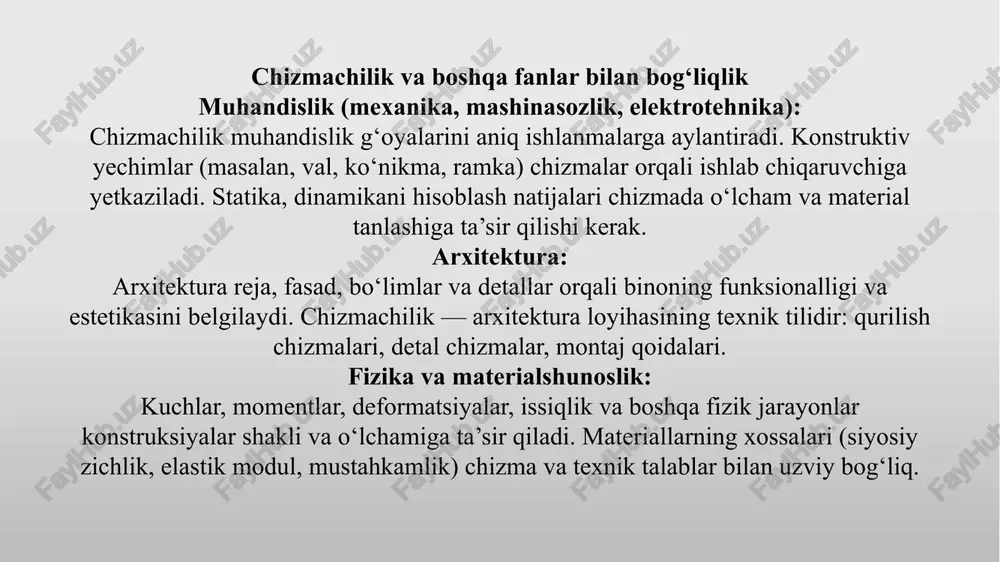 Chizmachilik va boshqa fanlar bilan bog‘liqlik
Muhandislik (mexanika, mashinasozlik, elektrotehnika):
Chizmachilik muhandislik g‘oyalarini aniq ishlanmalarga aylantiradi. Konstruktiv yechimlar (masalan, val, ko‘nikma, ramka) chizmalar orqali ishlab chiqaruvchiga yetkaziladi. Statika, dinamikani hisoblash natijalari chizmada o‘lcham va material tanlashiga ta’sir qilishi kerak.
Arxitektura:
Arxitektura reja, fasad, bo‘limlar va detallar orqali binoning funksionalligi va estetikasini belgilaydi. Chizmachilik — arxitektura loyihasining texnik tilidir: qurilish chizmalari, detal chizmalar, montaj qoidalari.
Fizika va materialshunoslik:
Kuchlar, momentlar, deformatsiyalar, issiqlik va boshqa fizik jarayonlar konstruksiyalar shakli va o‘lchamiga ta’sir qiladi. Materiallarning xossalari (siyosiy zichlik, elastik modul, mustahkamlik) chizma va texnik talablar bilan uzviy bog‘liq.

FaylHub.uz